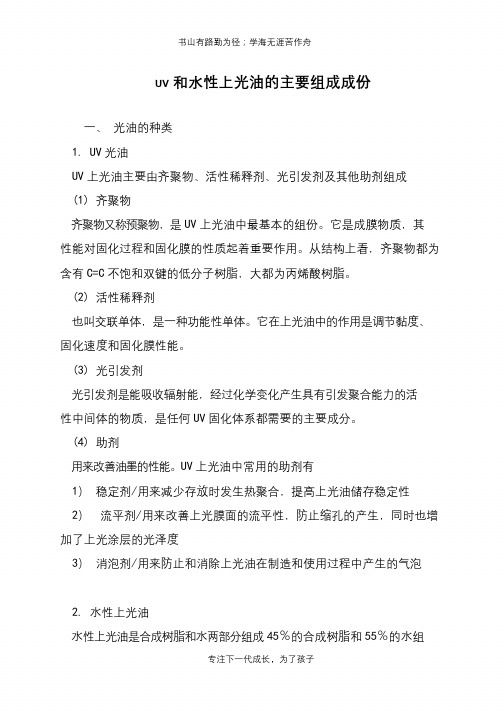 书山有路勤为径；学海无涯苦作舟

uv 和水性上光油的主要组成成份

一、 光油的种类

1. UV 光油

UV 上光油主要由齐聚物、活性稀释剂、光引发剂及其他助剂组成

(1) 齐聚物

齐聚物又称预聚物，是 UV 上光油中最基本的组份。它是成膜物质，其性能对固化过程和固化膜的性质起着重要作用。从结构上看，齐聚物都为含有 C=C 不饱和双键的低分子树脂，大都为丙烯酸树脂。

(2) 活性稀释剂

也叫交联单体，是一种功能性单体。它在上光油中的作用是调节黏度、固化速度和固化膜性能。

(3) 光引发剂

光引发剂是能吸收辐射能，经过化学变化产生具有引发聚合能力的活性中间体的物质，是任何 UV 固化体系都需要的主要成分。

(4) 助剂

用来改善油墨的性能。UV 上光油中常用的助剂有

1) 稳定剂/用来减少存放时发生热聚合，提高上光油储存稳定性

2) 流平剂/用来改善上光膜面的流平性，防止缩孔的产生，同时也增加了上光涂层的光泽度

3) 消泡剂/用来防止和消除上光油在制造和使用过程中产生的气泡

2. 水性上光油

水性上光油是合成树脂和水两部分组成 45％的合成树脂和 55％的水组

专注下一代成长，为了孩子